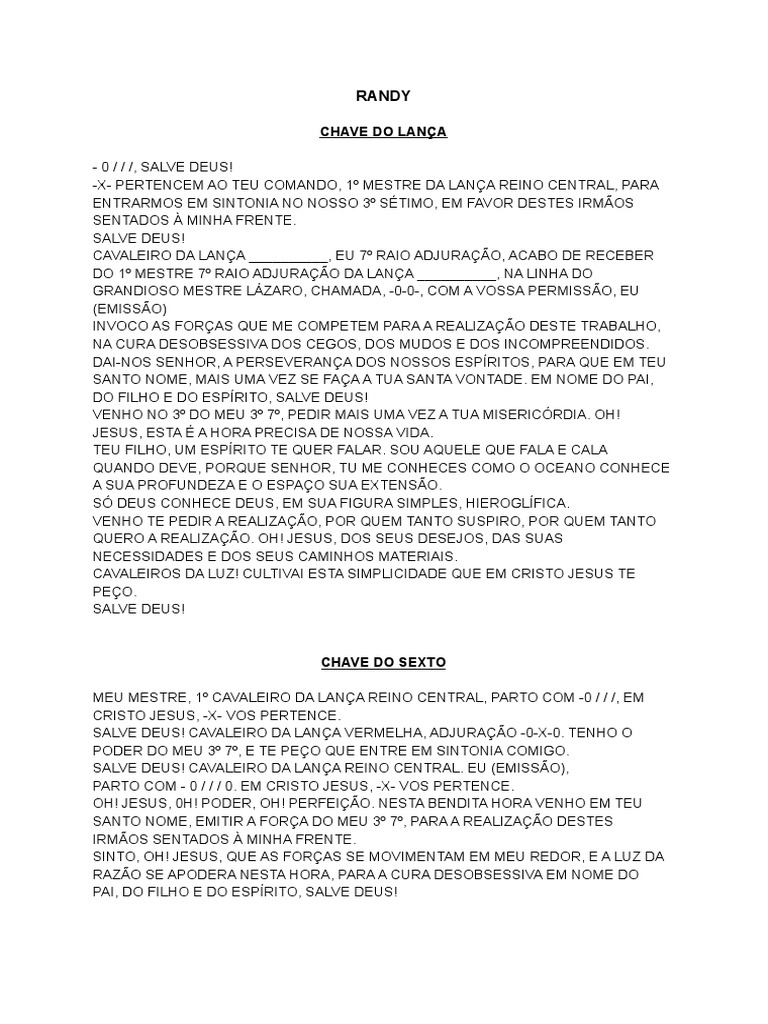 RANDY

CHAVE DO LANÇA

- 0 / / /, SALVE DEUS!
-X- PERTENCEM AO TEU COMANDO, 1º MESTRE DA LANÇA REINO CENTRAL, PARA ENTRARMOS EM SINTONIA NO NOSSO 3º SÉTIMO, EM FAVOR DESTES IRMÃOS SENTADOS À MINHA FRENTE.
SALVE DEUS!
CAVALEIRO DA LANÇA __________, EU 7º RAIO ADJURAÇÃO, ACABO DE RECEBER DO 1º MESTRE 7º RAIO ADJURAÇÃO DA LANÇA __________, NA LINHA DO GRANDIOSO MESTRE LÁZARO, CHAMADA, -0-0-, COM A VOSSA PERMISSÃO, EU (EMISSÃO)
INVOCO AS FORÇAS QUE ME COMPETEM PARA A REALIZAÇÃO DESTE TRABALHO, NA CURA DESOBSESSIVA DOS CEGOS, DOS MUDOS E DOS INCOMPREENDIDOS.
DAI-NOS SENHOR, A PERSEVERANÇA DOS NOSSOS ESPÍRITOS, PARA QUE EM TEU SANTO NOME, MAIS UMA VEZ SE FAÇA A TUA SANTA VONTADE. EM NOME DO PAI, DO FILHO E DO ESPÍRITO, SALVE DEUS!
VENHO NO 3º DO MEU 3º 7º, PEDIR MAIS UMA VEZ A TUA MISERICÓRDIA. OH! JESUS, ESTA É A HORA PRECISA DE NOSSA VIDA.
TEU FILHO, UM ESPÍRITO TE QUER FALAR. SOU AQUELE QUE FALA E CALA QUANDO DEVE, PORQUE SENHOR, TU ME CONHECES COMO O OCEANO CONHECE A SUA PROFUNDEZA E O ESPAÇO SUA EXTENSÃO.
SÓ DEUS CONHECE DEUS, EM SUA FIGURA SIMPLES, HIEROGLÍFICA.
VENHO TE PEDIR A REALIZAÇÃO, POR QUEM TANTO SUSPIRO, POR QUEM TANTO QUERO A REALIZAÇÃO. OH! JESUS, DOS SEUS DESEJOS, DAS SUAS NECESSIDADES E DOS SEUS CAMINHOS MATERIAIS.
CAVALEIROS DA LUZ! CULTIVAI ESTA SIMPLICIDADE QUE EM CRISTO JESUS TE PEÇO.
SALVE DEUS!

CHAVE DO SEXTO

MEU MESTRE, 1º CAVALEIRO DA LANÇA REINO CENTRAL, PARTO COM -0 / / /, EM CRISTO JESUS, -X- VOS PERTENCE.
SALVE DEUS! CAVALEIRO DA LANÇA VERMELHA, ADJURAÇÃO -0-X-0. TENHO O PODER DO MEU 3º 7º, E TE PEÇO QUE ENTRE EM SINTONIA COMIGO.
SALVE DEUS! CAVALEIRO DA LANÇA REINO CENTRAL. EU (EMISSÃO),
PARTO COM - 0 / / / 0. EM CRISTO JESUS, -X- VOS PERTENCE.
OH! JESUS, 0H! PODER, OH! PERFEIÇÃO. NESTA BENDITA HORA VENHO EM TEU SANTO NOME, EMITIR A FORÇA DO MEU 3º 7º, PARA A REALIZAÇÃO DESTES IRMÃOS SENTADOS À MINHA FRENTE.
SINTO, OH! JESUS, QUE AS FORÇAS SE MOVIMENTAM EM MEU REDOR, E A LUZ DA RAZÃO SE APODERA NESTA HORA, PARA A CURA DESOBSESSIVA EM NOME DO PAI, DO FILHO E DO ESPÍRITO, SALVE DEUS!